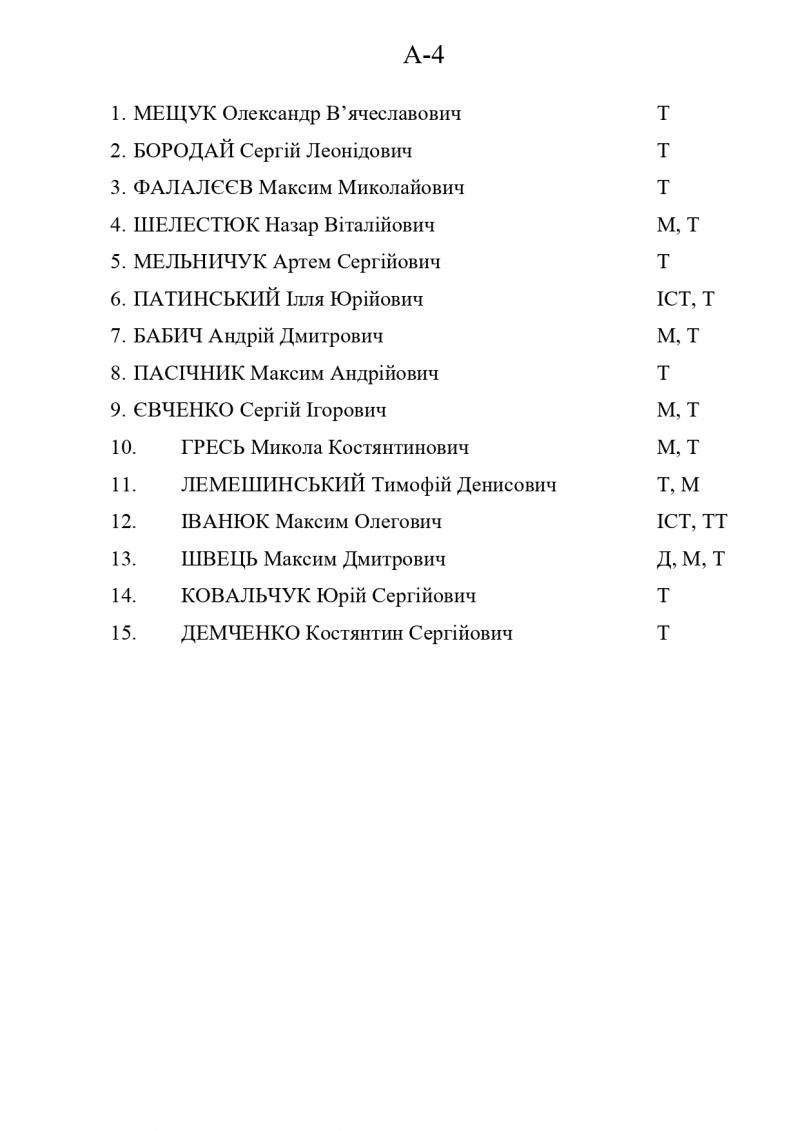 А-4

1. МЕЩУК Олександр В'ячеславович Т
2. БОРОДАЙ Сергій Леонідович Т
3. ФАЛАЛЄЄВ Максим Миколайович Т
4. ШЕЛЕСТЮК Назар Віталійович М, Т
5. МЕЛЬНИЧУК Артем Сергійович Т
6. ПАТИНСЬКИЙ Ілля Юрійович ІСТ, Т
7. БАБИЧ Андрій Дмитрович М, Т
8. ПАСІЧНИК Максим Андрійович Т
9. ЄВЧЕНКО Сергій Ігорович М, Т
10. ГРЕСЬ Микола Костянтинович М, Т
11. ЛЕМЕШИНСЬКИЙ Тимофій Денисович Т, М
12. ІВАНЮК Максим Олегович ІСТ, ТТ
13. ШВЕЦЬ Максим Дмитрович Д, М, Т
14. КОВАЛЬЧУК Юрій Сергійович Т
15. ДЕМЧЕНКО Костянтин Сергійович Т